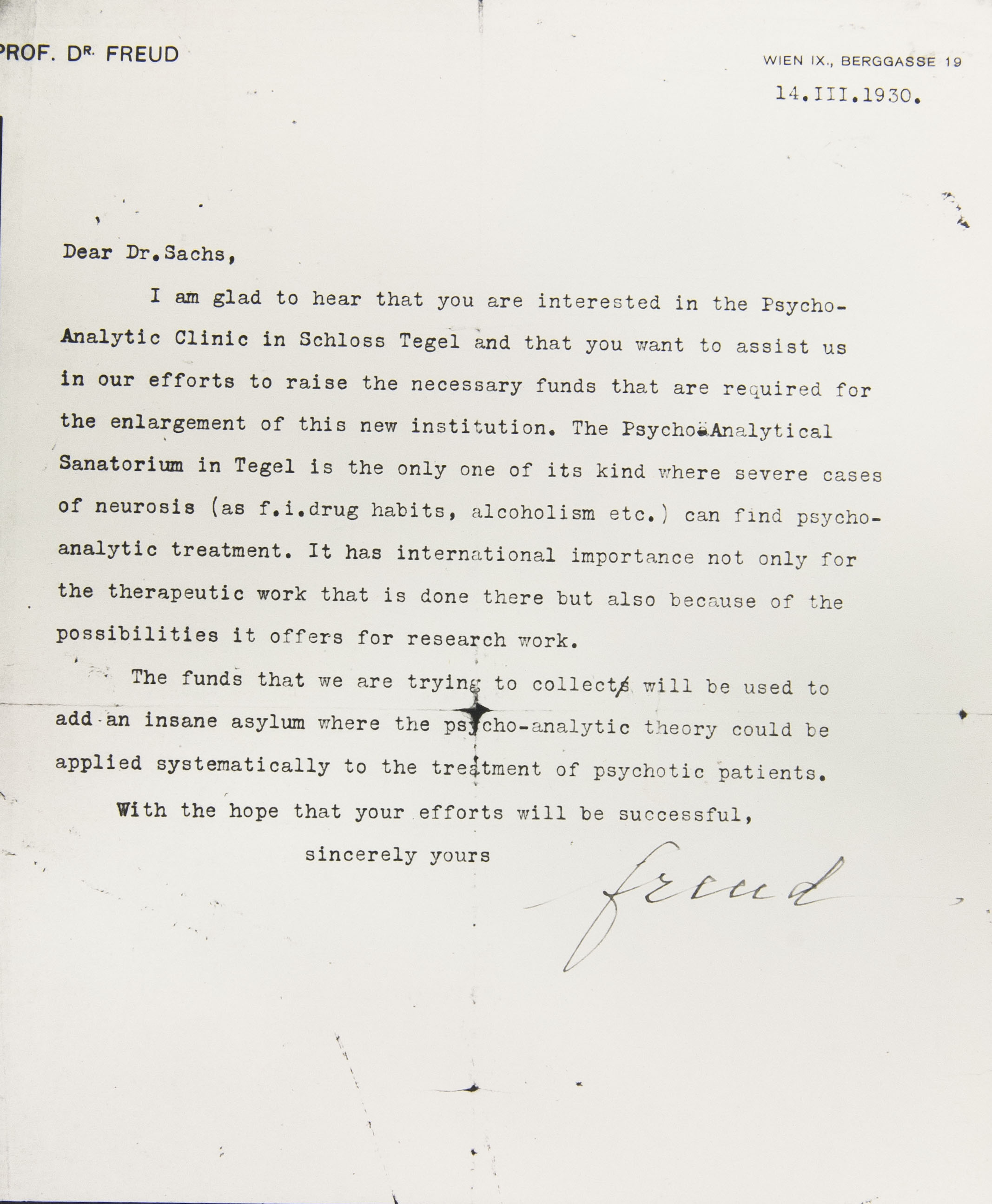 PROF. DR. FREUD

WIEN IX., BERGGASSE 19

14.III.1930.

Dear Dr.Sachs,

I am glad to hear that you are interested in the Psycho-Analytic Clinic in Schloss Tegel and that you want to assist us in our efforts to raise the necessary funds that are required for the enlargement of this new institution. The Psycho-Analytical Sanatorium in Tegel is the only one of its kind where severe cases of neurosis (as f.i.drug habits, alcoholism etc.) can find psycho-analytic treatment. It has international importance not only for the therapeutic work that is done there but also because of the possibilities it offers for research work.

The funds that we are trying to collect will be used to add an insane asylum where the psycho-analytic theory could be applied systematically to the treatment of psychotic patients.

With the hope that your efforts will be successful,

sincerely yours

Freud